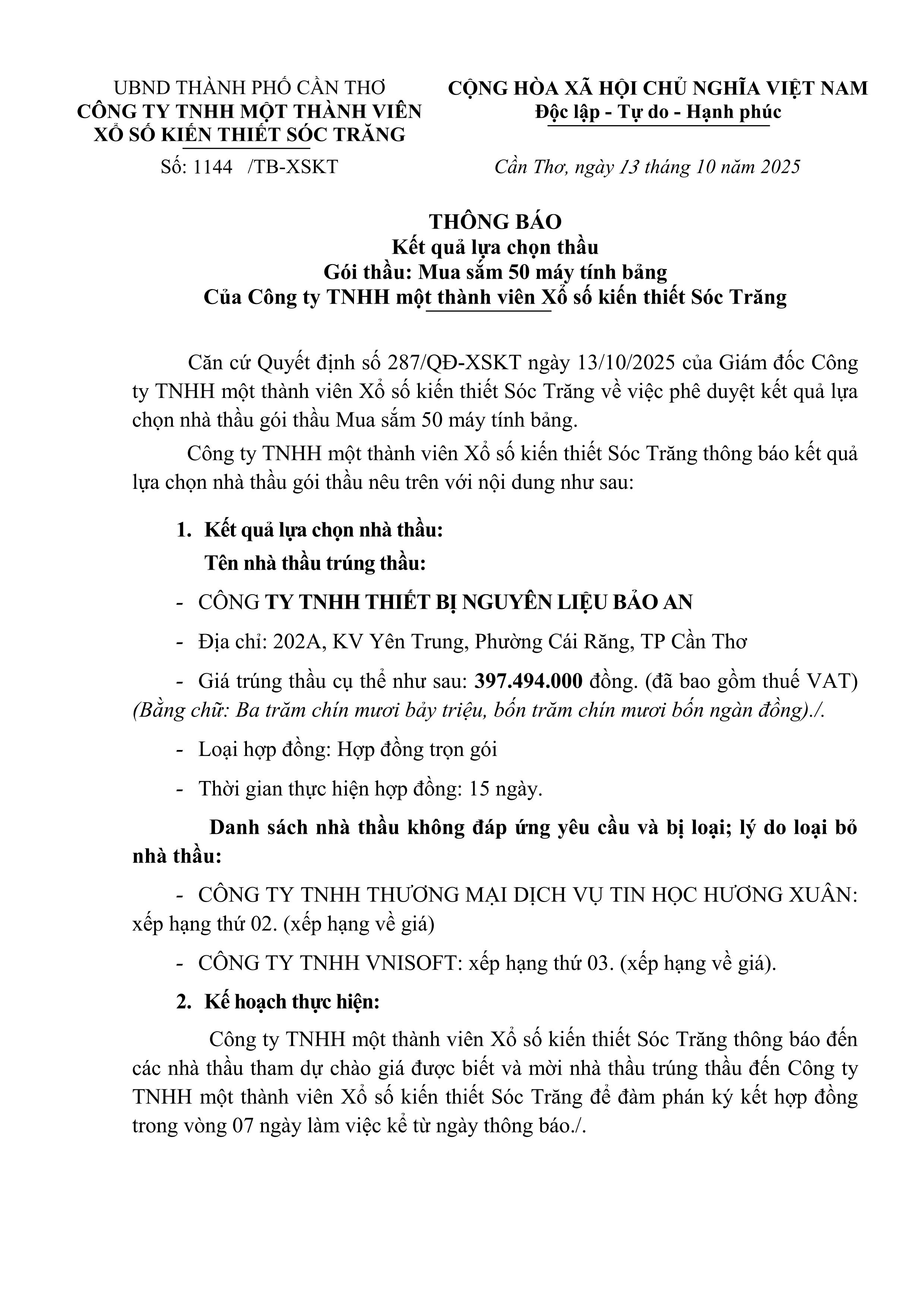 UBND THÀNH PHỐ CẦN THƠ
CÔNG TY TNHH MỘT THÀNH VIÊN
XỔ SỐ KIẾN THIẾT SÓC TRĂNG

Số: 1144 /TB-XSKT

CỘNG HÒA XÃ HỘI CHỦ NGHĨA VIỆT NAM
Độc lập - Tự do - Hạnh phúc

Cần Thơ, ngày 13 tháng 10 năm 2025

THÔNG BÁO
Kết quả lựa chọn thầu
Gói thầu: Mua sắm 50 máy tính bảng
Của Công ty TNHH một thành viên Xổ số kiến thiết Sóc Trăng

Căn cứ Quyết định số 287/QĐ-XSKT ngày 13/10/2025 của Giám đốc Công ty TNHH một thành viên Xổ số kiến thiết Sóc Trăng về việc phê duyệt kết quả lựa chọn nhà thầu gói thầu Mua sắm 50 máy tính bảng.

Công ty TNHH một thành viên Xổ số kiến thiết Sóc Trăng thông báo kết quả lựa chọn nhà thầu gói thầu nêu trên với nội dung như sau:

1. Kết quả lựa chọn nhà thầu:
Tên nhà thầu trúng thầu:

- CÔNG TY TNHH THIẾT BỊ NGUYÊN LIỆU BẢO AN

- Địa chỉ: 202A, KV Yên Trung, Phường Cái Răng, TP Cần Thơ

- Giá trúng thầu cụ thể như sau: 397.494.000 đồng. (đã bao gồm thuế VAT) (Bằng chữ: Ba trăm chín mươi bảy triệu, bốn trăm chín mươi bốn ngàn đồng)./.

- Loại hợp đồng: Hợp đồng trọn gói

- Thời gian thực hiện hợp đồng: 15 ngày.

Danh sách nhà thầu không đáp ứng yêu cầu và bị loại; lý do loại bỏ nhà thầu:

- CÔNG TY TNHH THƯƠNG MẠI DỊCH VỤ TIN HỌC HƯƠNG XUÂN: xếp hạng thứ 02. (xếp hạng về giá)

- CÔNG TY TNHH VNISOFT: xếp hạng thứ 03. (xếp hạng về giá).

2. Kế hoạch thực hiện:

Công ty TNHH một thành viên Xổ số kiến thiết Sóc Trăng thông báo đến các nhà thầu tham dự chào giá được biết và mời nhà thầu trúng thầu đến Công ty TNHH một thành viên Xổ số kiến thiết Sóc Trăng để đàm phán ký kết hợp đồng trong vòng 07 ngày làm việc kể từ ngày thông báo./.